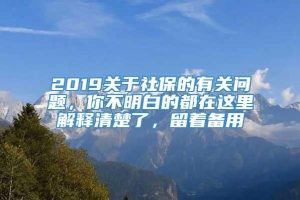 2019关于社保的有关问题，你不明白的都在这里解释清楚了，留着备用